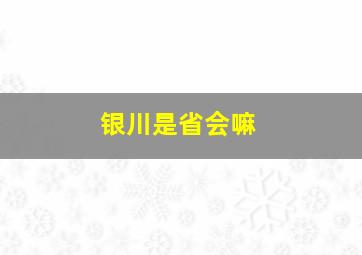 银川是省会嘛